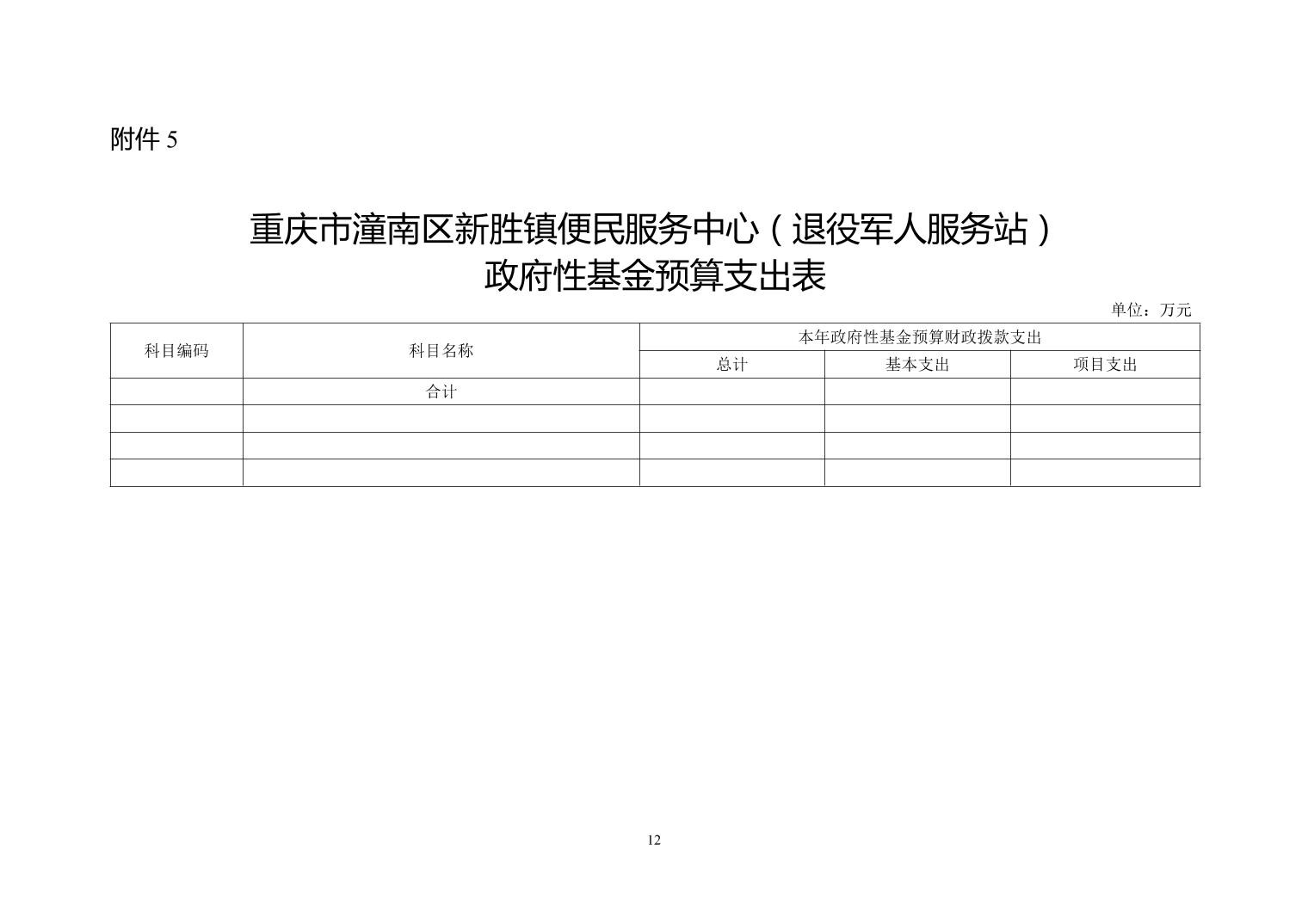 附件 5

重庆市潼南区新胜镇便民服务中心（退役军人服务站）
政府性基金预算支出表

单位：万元

| 科目编码 | 科目名称 | 本年政府性基金预算财政拨款支出 | | |
|---|---|---|---|---|
| | | 总计 | 基本支出 | 项目支出 |
| | 合计 | | | |
| | | | | |
| | | | | |
| | | | | |

12